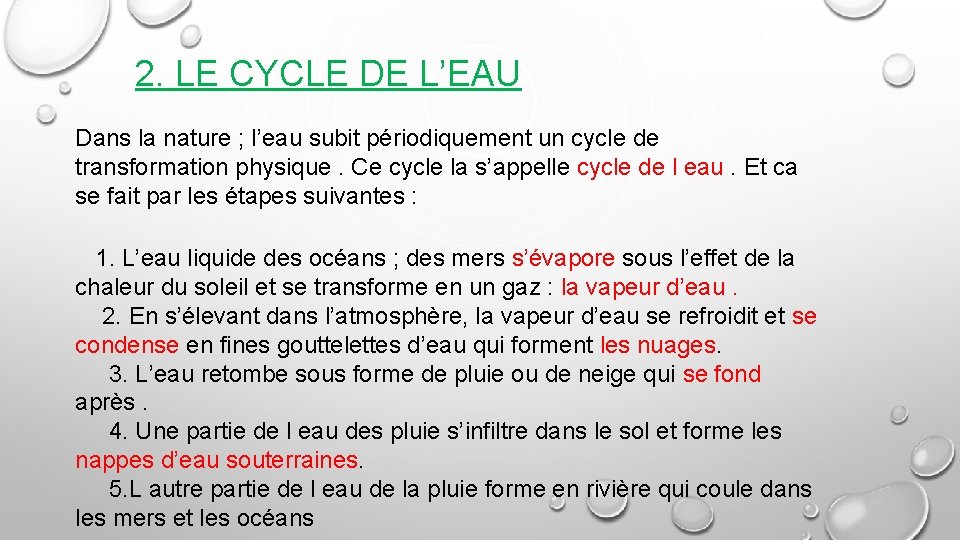 2. LE CYCLE DE L’EAU

Dans la nature ; l’eau subit périodiquement un cycle de transformation physique . Ce cycle la s’appelle cycle de l eau . Et ca se fait par les étapes suivantes :

1. L’eau liquide des océans ; des mers s’évapore sous l’effet de la chaleur du soleil et se transforme en un gaz : la vapeur d’eau .
2. En s’élevant dans l’atmosphère, la vapeur d’eau se refroidit et se condense en fines gouttelettes d’eau qui forment les nuages.
3. L’eau retombe sous forme de pluie ou de neige qui se fond après .
4. Une partie de l eau des pluie s’infiltre dans le sol et forme les nappes d’eau souterraines.
5.L autre partie de l eau de la pluie forme en rivière qui coule dans les mers et les océans